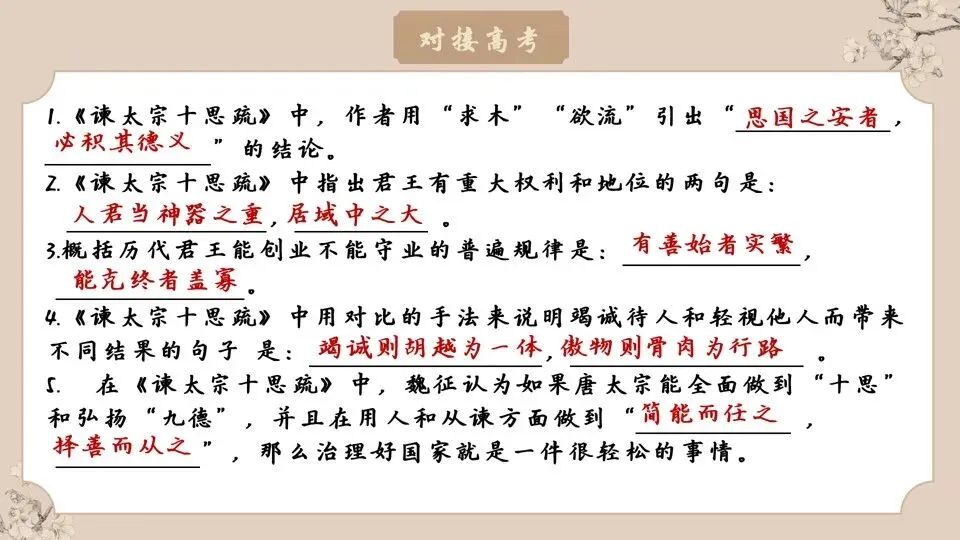 对接高考

1.《谏太宗十思疏》中，作者用“求木”“欲流”引出“思国之安者，必积其德义”的结论。

2.《谏太宗十思疏》中指出君王有重大权利和地位的两句是：人君当神器之重，居域中之大。

3.概括历代君王能创业不能守业的普遍规律是：有善始者实繁，能克终者盖寡。

4.《谏太宗十思疏》中用对比的手法来说明竭诚待人和轻视他人而带来不同结果的句子是：竭诚则胡越为一体，傲物则骨肉为行路。

5. 在《谏太宗十思疏》中，魏征认为如果唐太宗能全面做到“十思”和弘扬“九德”，并且在用人和从谏方面做到“简能而任之，择善而从之”，那么治理好国家就是一件很轻松的事情。